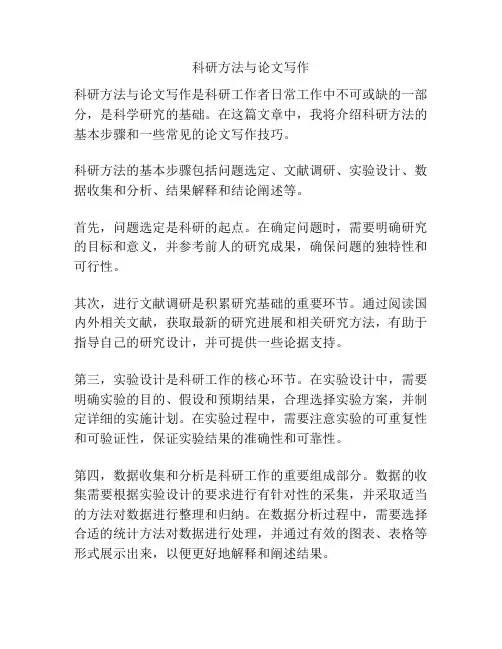 科研方法与论文写作

科研方法与论文写作是科研工作者日常工作中不可或缺的一部分，是科学研究的基础。在这篇文章中，我将介绍科研方法的基本步骤和一些常见的论文写作技巧。

科研方法的基本步骤包括问题选定、文献调研、实验设计、数据收集和分析、结果解释和结论阐述等。

首先，问题选定是科研的起点。在确定问题时，需要明确研究的目标和意义，并参考前人的研究成果，确保问题的独特性和可行性。

其次，进行文献调研是积累研究基础的重要环节。通过阅读国内外相关文献，获取最新的研究进展和相关研究方法，有助于指导自己的研究设计，并可提供一些论据支持。

第三，实验设计是科研工作的核心环节。在实验设计中，需要明确实验的目的、假设和预期结果，合理选择实验方案，并制定详细的实施计划。在实验过程中，需要注意实验的可重复性和可验证性，保证实验结果的准确性和可靠性。

第四，数据收集和分析是科研工作的重要组成部分。数据的收集需要根据实验设计的要求进行有针对性的采集，并采取适当的方法对数据进行整理和归纳。在数据分析过程中，需要选择合适的统计方法对数据进行处理，并通过有效的图表、表格等形式展示出来，以便更好地解释和阐述结果。